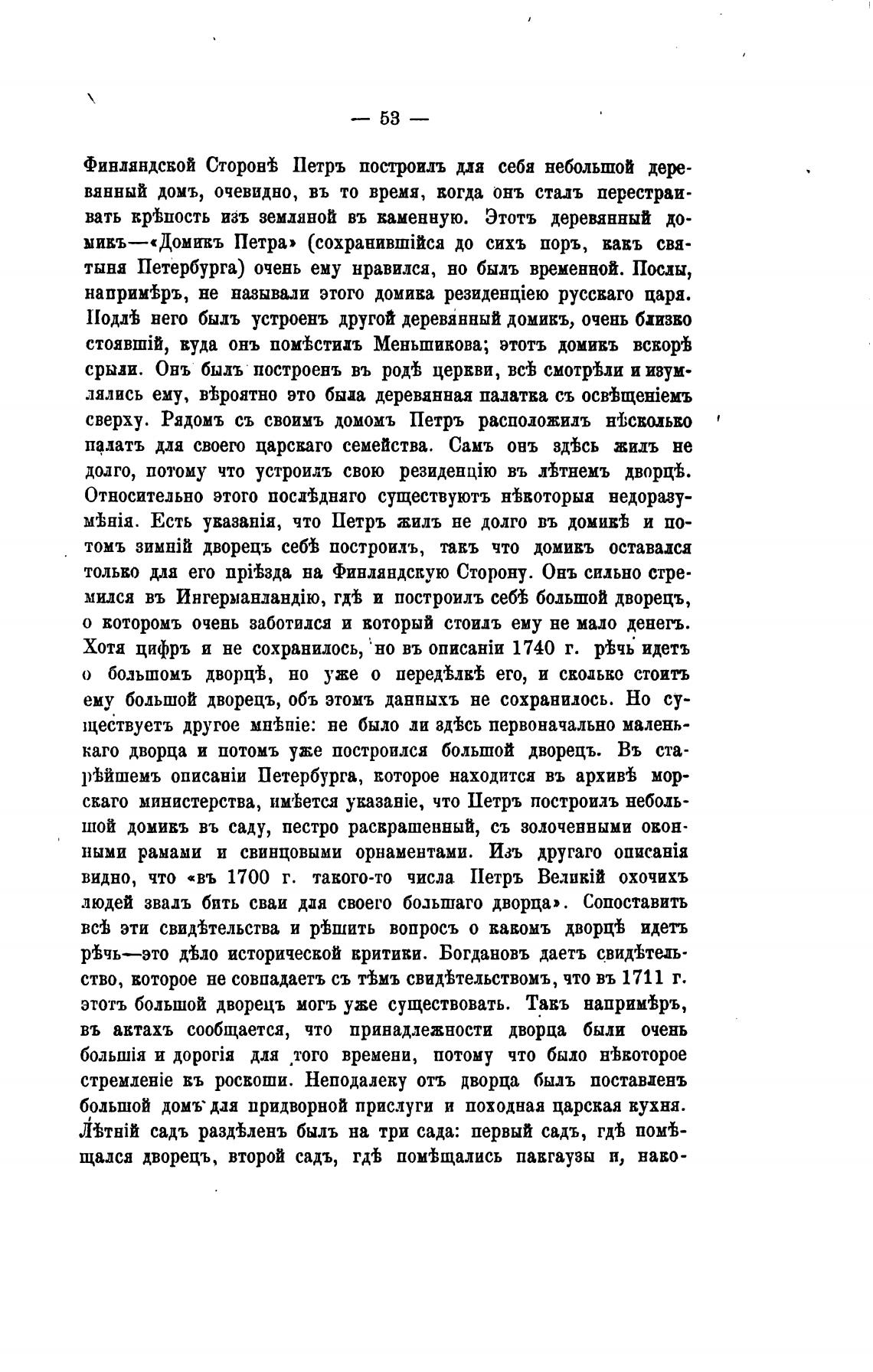 — 53 —

Финляндской Сторонѣ Петръ построилъ для себя небольшой деревянный домъ, очевидно, въ то время, когда онъ сталъ перестраивать крѣпость изъ земляной въ каменную. Этотъ деревянный домикъ—«Домикъ Петра» (сохранившійся до сихъ поръ, какъ святыня Петербурга) очень ему нравился, но былъ временной. Послы, напримѣръ, не называли этого домика резиденціею русскаго царя. Подлѣ него былъ устроенъ другой деревянный домикъ, очень близко стоявшій, куда онъ помѣстилъ Меньшикова; этотъ домикъ вскорѣ срыли. Онъ былъ построенъ въ родѣ церкви, всѣ смотрѣли и изумлялись ему, вѣроятно это была деревянная палатка съ освѣщеніемъ сверху. Рядомъ съ своимъ домомъ Петръ расположилъ нѣсколько палатъ для своего царскаго семейства. Самъ онъ здѣсь жилъ не долго, потому что устроилъ свою резиденцію въ лѣтнемъ дворцѣ. Относительно этого послѣдняго существуютъ нѣкоторыя недоразумѣнія. Есть указанія, что Петръ жилъ не долго въ домикѣ и потомъ зимній дворецъ себѣ построилъ, такъ что домикъ оставался только для его пріѣзда на Финляндскую Сторону. Онъ сильно стремился въ Ингерманландію, гдѣ и построилъ себѣ большой дворецъ, о которомъ очень заботился и который стоилъ ему не мало денегъ. Хотя цифръ и не сохранилось, но въ описаніи 1740 г. рѣчь идетъ о большомъ дворцѣ, но уже о передѣлкѣ его, и сколько стоитъ ему большой дворецъ, объ этомъ данныхъ не сохранилось. Но существуетъ другое мнѣніе: не было ли здѣсь первоначально маленькаго дворца и потомъ уже построился большой дворецъ. Въ старѣйшемъ описаніи Петербурга, которое находится въ архивѣ морскаго министерства, имѣется указаніе, что Петръ построилъ небольшой домикъ въ саду, пестро раскрашенный, съ золоченными оконными рамами и свинцовыми орнаментами. Изъ другаго описанія видно, что «въ 1700 г. такого-то числа Петръ Великій охочихъ людей звалъ бить сваи для своего большаго дворца». Сопоставить всѣ эти свидѣтельства и рѣшить вопросъ о какомъ дворцѣ идетъ рѣчь—это дѣло исторической критики. Богдановъ даетъ свидѣтельство, которое не совпадаетъ съ тѣмъ свидѣтельствомъ, что въ 1711 г. этотъ большой дворецъ могъ уже существовать. Такъ напримѣръ, въ актахъ сообщается, что принадлежности дворца были очень большія и дорогія для того времени, потому что было нѣкоторое стремленіе къ роскоши. Неподалеку отъ дворца былъ поставленъ большой домъ для придворной прислуги и походная царская кухня. Лѣтній садъ раздѣленъ былъ на три сада: первый садъ, гдѣ помѣщался дворецъ, второй садъ, гдѣ помѣщались пакгаузы и, нако-